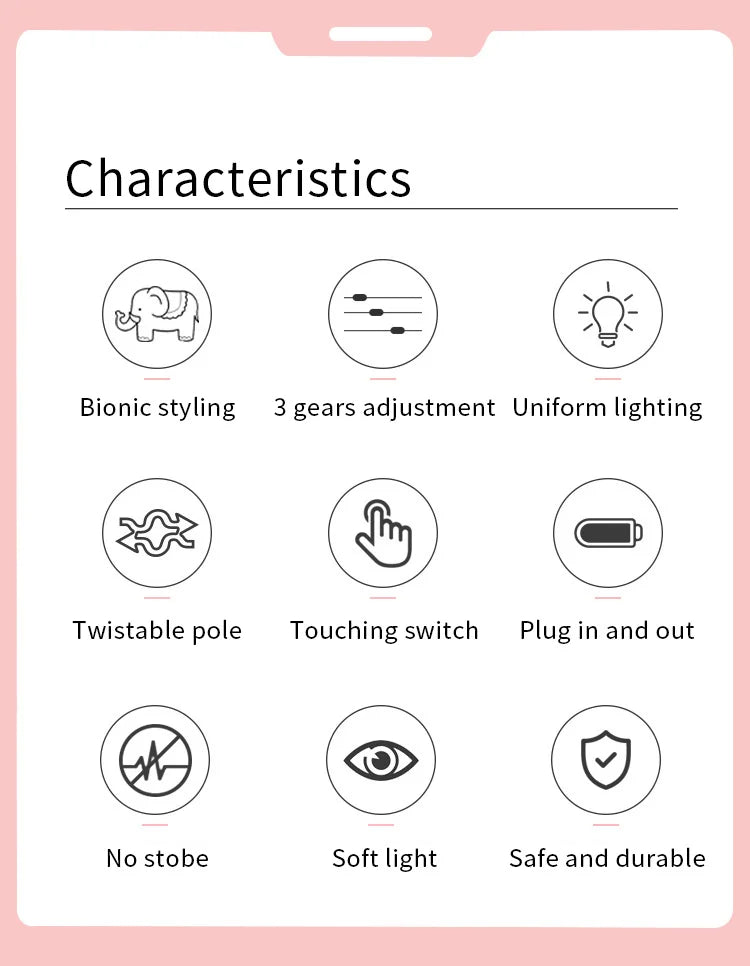 Characteristics

Bionic styling

3 gears adjustment

Uniform lighting

Twistable pole

Touching switch

Plug in and out

No stobe

Soft light

Safe and durable